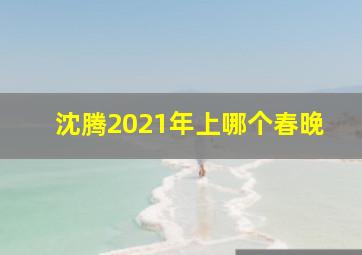 沈腾2021年上哪个春晚